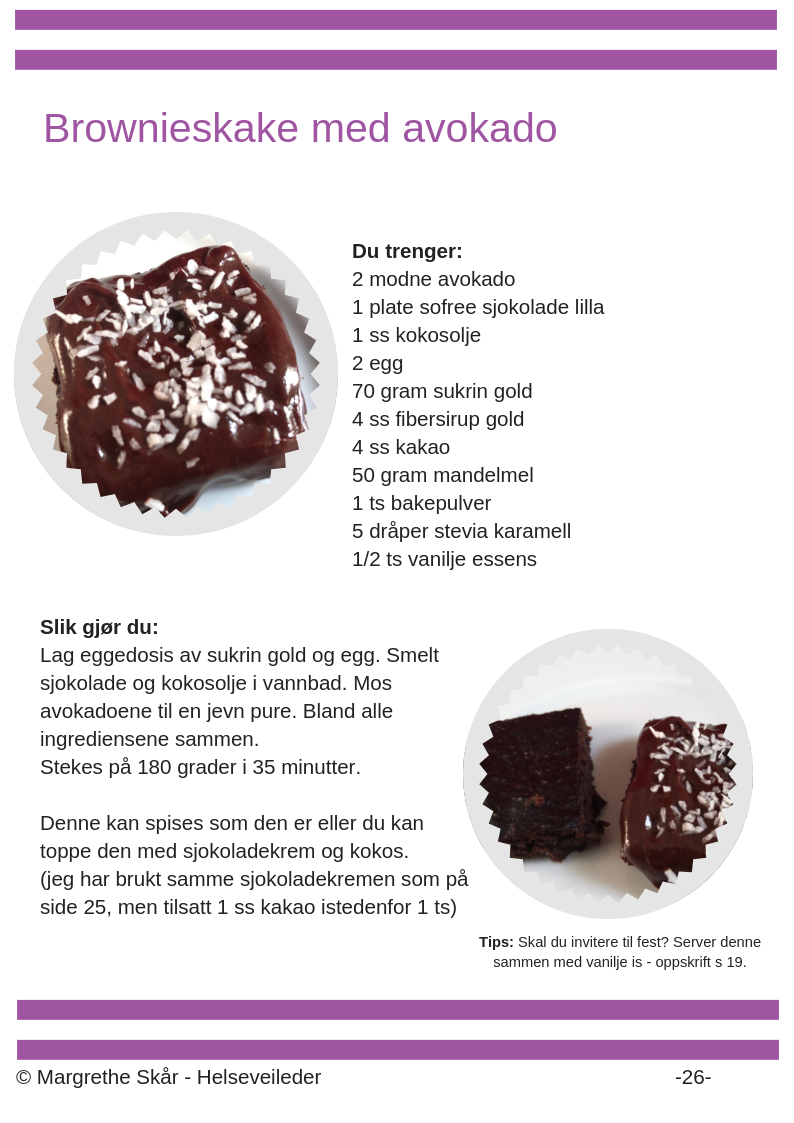 Brownieskake med avokado

Du trenger:
2 modne avokado
1 plate sofree sjokolade lilla
1 ss kokosolje
2 egg
70 gram sukrin gold
4 ss fibersirup gold
4 ss kakao
50 gram mandelmel
1 ts bakepulver
5 dråper stevia karamell
1/2 ts vanilje essens

Slik gjør du:
Lag eggedosis av sukrin gold og egg. Smelt sjokolade og kokosolje i vannbad. Mos avokadoene til en jevn pure. Bland alle ingrediensene sammen.
Stekes på 180 grader i 35 minutter.

Denne kan spises som den er eller du kan toppe den med sjokoladekrem og kokos.
(jeg har brukt samme sjokoladekremen som på side 25, men tilsatt 1 ss kakao istedenfor 1 ts)

Tips: Skal du invitere til fest? Server denne sammen med vanilje is - oppskrift s 19.

© Margrethe Skår - Helseveileder -26-